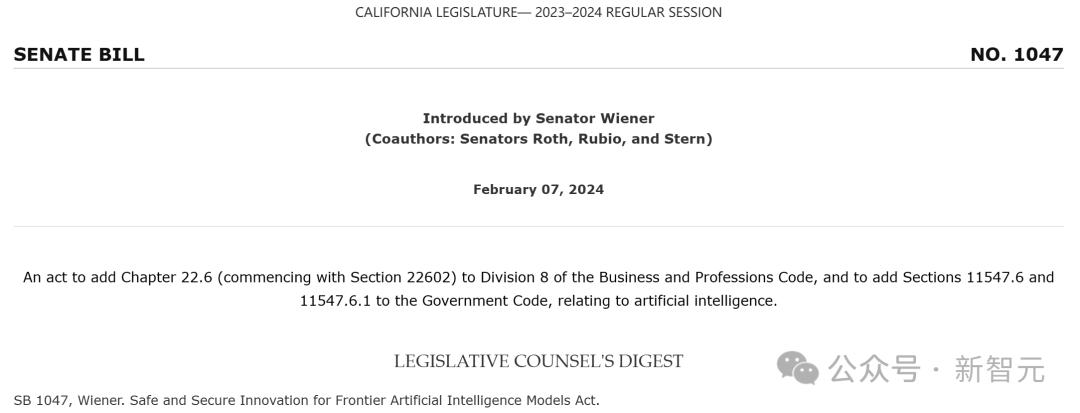 CALIFORNIA LEGISLATURE— 2023–2024 REGULAR SESSION

SENATE BILL

NO. 1047

Introduced by Senator Wiener
(Coauthors: Senators Roth, Rubio, and Stern)

February 07, 2024

An act to add Chapter 22.6 (commencing with Section 22602) to Division 8 of the Business and Professions Code, and to add Sections 11547.6 and 11547.6.1 to the Government Code, relating to artificial intelligence.

LEGISLATIVE COUNSEL'S DIGEST

公众号 · 新智元

SB 1047, Wiener. Safe and Secure Innovation for Frontier Artificial Intelligence Models Act.